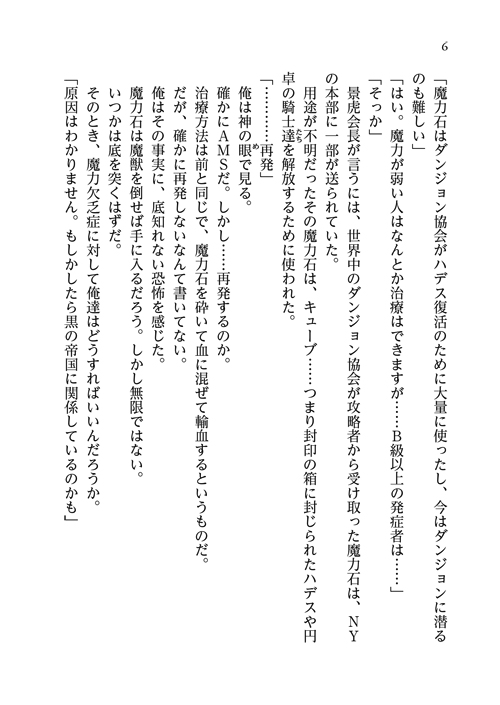 6

「魔力石はダンジョン協会がハデス復活のために大量に使ったし、今はダンジョンに潜るのも難しい」

「はい。魔力が弱い人はなんとか治療はできますが……B級以上の発症者は……」

「そっか」

景虎会長が言うには、世界中のダンジョン協会が攻略者から受け取った魔力石は、NYの本部に一部が送られていた。

用途が不明だったその魔力石は、キューブ……つまり封印の箱に封じられたハデスや円卓の騎士達を解放するために使われた。

「…………再発」

俺は神の眼で見る。

確かにAMSだ。しかし……再発するのか。

治療方法は前と同じで、魔力石を砕いて血に混ぜて輸血するというものだ。

だが、確かに再発しないなんて書いてない。

俺はその事実に、底知れない恐怖を感じた。

魔力石は魔獣を倒せば手に入るだろう。しかし無限ではない。

いつかは底を突くはずだ。

そのとき、魔力欠乏症に対して俺達はどうすればいいんだろうか。

「原因はわかりません。もしかしたら黒の帝国に関係しているのかも」